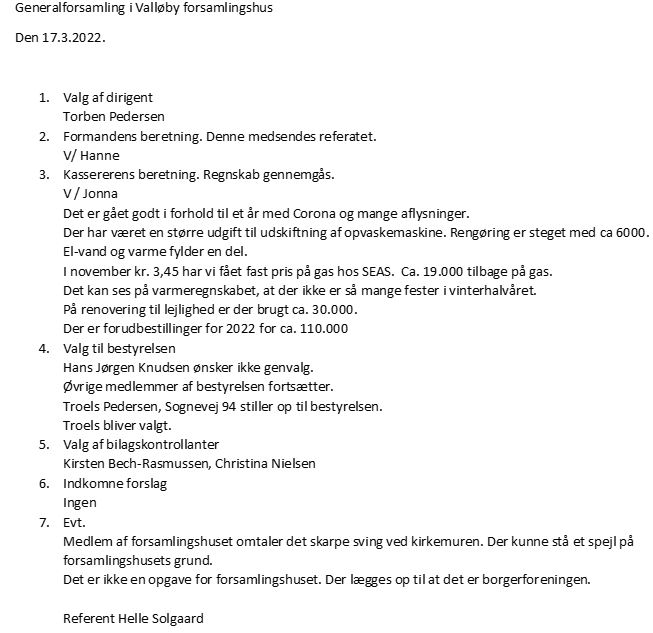 Generalforsamling i Valløby forsamlingshus

Den 17.3.2022.

1. Valg af dirigent
Torben Pedersen
2. Formandens beretning. Denne medsendes referatet.
V/ Hanne
3. Kassererens beretning. Regnskab gennemgås.
V / Jonna
Det er gået godt i forhold til et år med Corona og mange aflysninger.
Der har været en større udgift til udskiftning af opvaskemaskine. Rengøring er steget med ca 6000.
El-vand og varme fylder en del.
I november kr. 3,45 har vi fået fast pris på gas hos SEAS. Ca. 19.000 tilbage på gas.
Det kan ses på varmeregnskabet, at der ikke er så mange fester i vinterhalvåret.
På renovering til lejlighed er der brugt ca. 30.000.
Der er forudbestillinger for 2022 for ca. 110.000
4. Valg til bestyrelsen
Hans Jørgen Knudsen ønsker ikke genvalg.
Øvrige medlemmer af bestyrelsen fortsætter.
Troels Pedersen, Sognevej 94 stiller op til bestyrelsen.
Troels bliver valgt.
5. Valg af bilagskontrollanter
Kirsten Bech-Rasmussen, Christina Nielsen
6. Indkomne forslag
Ingen
7. Evt.
Medlem af forsamlingshuset omtaler det skarpe sving ved kirkemuren. Der kunne stå et spejl på forsamlingshusets grund.
Det er ikke en opgave for forsamlingshuset. Der lægges op til at det er borgerforeningen.

Referent Helle Solgaard